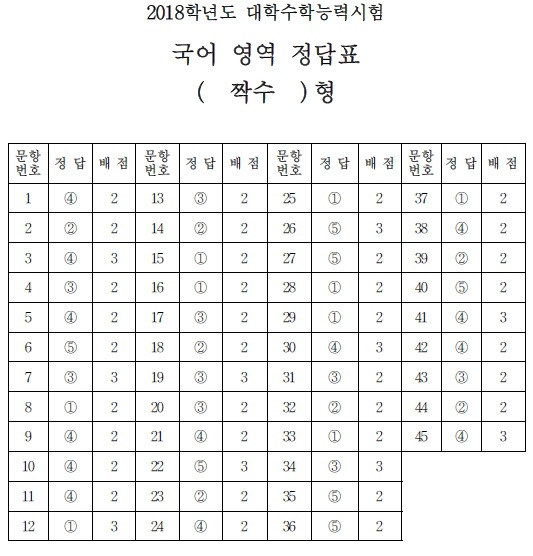 2018학년도 대학수학능력시험

국어 영역 정답표

( 짝수 )형

| 문항 번호 | 정 답 | 배 점 | 문항 번호 | 정 답 | 배 점 | 문항 번호 | 정 답 | 배 점 | 문항 번호 | 정 답 | 배 점 |
|---|---|---|---|---|---|---|---|---|---|---|---|
| 1 | ④ | 2 | 13 | ③ | 2 | 25 | ① | 2 | 37 | ① | 2 |
| 2 | ② | 2 | 14 | ② | 2 | 26 | ⑤ | 3 | 38 | ④ | 2 |
| 3 | ④ | 3 | 15 | ① | 2 | 27 | ⑤ | 2 | 39 | ② | 2 |
| 4 | ③ | 2 | 16 | ① | 2 | 28 | ① | 2 | 40 | ⑤ | 2 |
| 5 | ④ | 2 | 17 | ③ | 2 | 29 | ① | 2 | 41 | ④ | 3 |
| 6 | ⑤ | 2 | 18 | ② | 2 | 30 | ④ | 3 | 42 | ④ | 2 |
| 7 | ③ | 3 | 19 | ③ | 3 | 31 | ③ | 2 | 43 | ③ | 2 |
| 8 | ① | 2 | 20 | ③ | 2 | 32 | ② | 2 | 44 | ② | 2 |
| 9 | ④ | 2 | 21 | ④ | 2 | 33 | ① | 2 | 45 | ④ | 3 |
| 10 | ④ | 2 | 22 | ⑤ | 3 | 34 | ③ | 3 | | | |
| 11 | ④ | 2 | 23 | ② | 2 | 35 | ⑤ | 2 | | | |
| 12 | ① | 3 | 24 | ④ | 2 | 36 | ⑤ | 2 | | | |